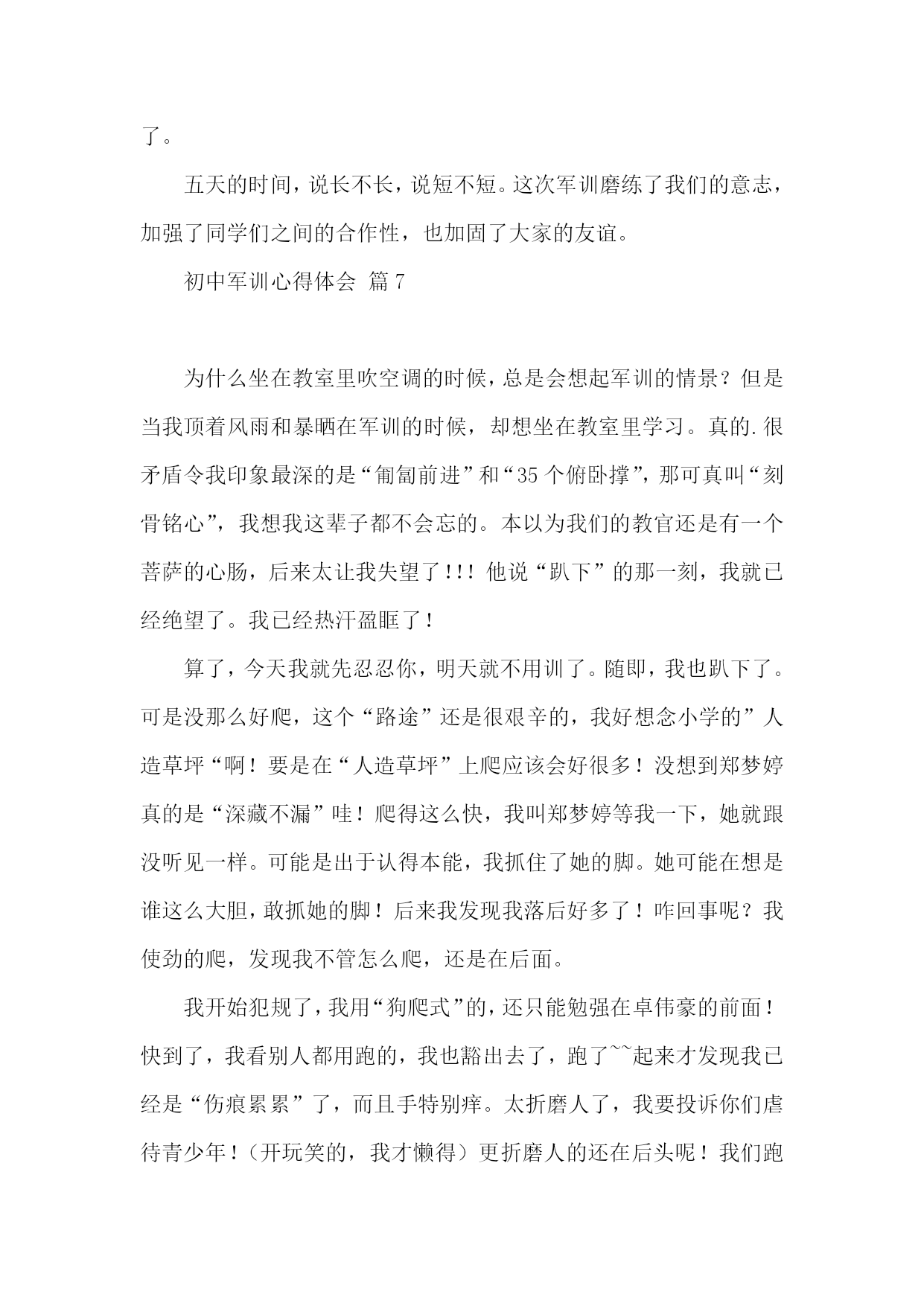 了。

五天的时间，说长不长，说短不短。这次军训磨练了我们的意志，加强了同学们之间的合作性，也加固了大家的友谊。

初中军训心得体会 篇7

为什么坐在教室里吹空调的时候，总是会想起军训的情景？但是当我顶着风雨和暴晒在军训的时候，却想坐在教室里学习。真的.很矛盾令我印象最深的是“匍匐前进”和“35个俯卧撑”，那可真叫“刻骨铭心”，我想我这辈子都不会忘的。本以为我们的教官还是有一个菩萨的心肠，后来太让我失望了!!! 他说“趴下”的那一刻，我就已经绝望了。我已经热汗盈眶了！

算了，今天我就先忍忍你，明天就不用训了。随即，我也趴下了。可是没那么好爬，这个“路途”还是很艰辛的，我好想念小学的”人造草坪“啊！要是在“人造草坪”上爬应该会好很多！没想到郑梦婷真的是“深藏不漏”哇！爬得这么快，我叫郑梦婷等我一下，她就跟没听见一样。可能是出于认得本能，我抓住了她的脚。她可能在想是谁这么大胆，敢抓她的脚！后来我发现我落后好多了！咋回事呢？我使劲的爬，发现我不管怎么爬，还是在后面。

我开始犯规了，我用“狗爬式”的，还只能勉强在卓伟豪的前面！快到了，我看别人都用跑的，我也豁出去了，跑了~~起来才发现我已经是“伤痕累累”了，而且手特别痒。太折磨人了，我要投诉你们虐待青少年！（开玩笑的，我才懒得）更折磨人的还在后头呢！我们跑